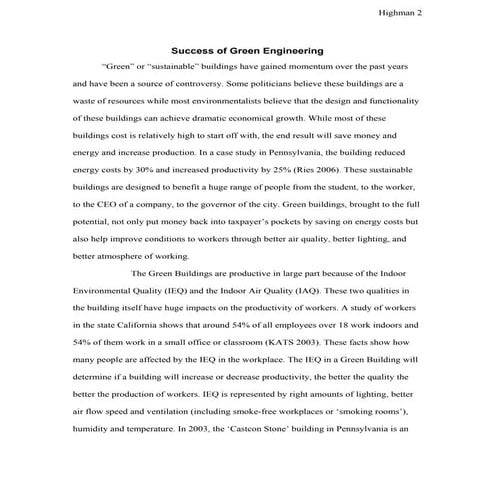 Highman 2

Success of Green Engineering

"Green" or "sustainable" buildings have gained momentum over the past years and have been a source of controversy. Some politicians believe these buildings are a waste of resources while most environmentalists believe that the design and functionality of these buildings can achieve dramatic economical growth. While most of these buildings cost is relatively high to start off with, the end result will save money and energy and increase production. In a case study in Pennsylvania, the building reduced energy costs by 30% and increased productivity by 25% (Ries 2006). These sustainable buildings are designed to benefit a huge range of people from the student, to the worker, to the CEO of a company, to the governor of the city. Green buildings, brought to the full potential, not only put money back into taxpayer's pockets by saving on energy costs but also help improve conditions to workers through better air quality, better lighting, and better atmosphere of working.

The Green Buildings are productive in large part because of the Indoor Environmental Quality (IEQ) and the Indoor Air Quality (IAQ). These two qualities in the building itself have huge impacts on the productivity of workers. A study of workers in the state California shows that around 54% of all employees over 18 work indoors and 54% of them work in a small office or classroom (KATS 2003). These facts show how many people are affected by the IEQ in the workplace. The IEQ in a Green Building will determine if a building will increase or decrease productivity, the better the quality the better the production of workers. IEQ is represented by right amounts of lighting, better air flow speed and ventilation (including smoke-free workplaces or 'smoking rooms'), humidity and temperature. In 2003, the 'Castcon Stone' building in Pennsylvania is an